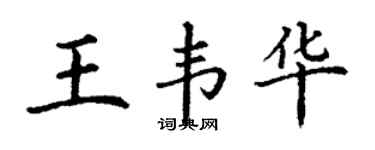 王韦华

词典网